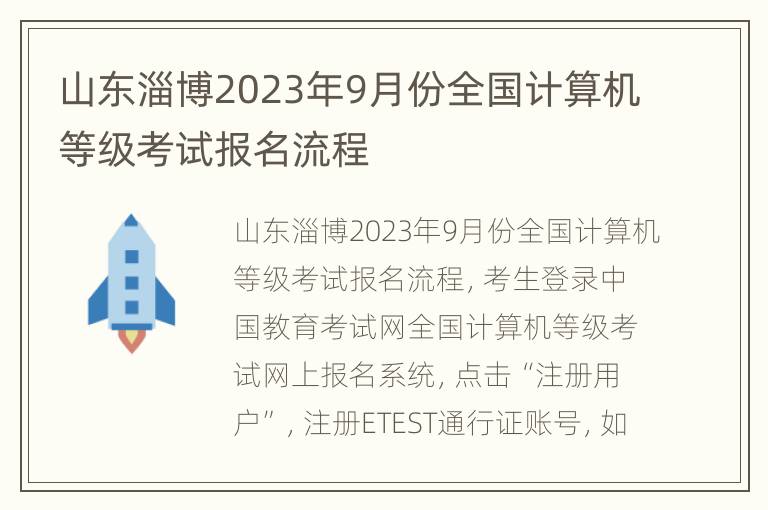 山东淄博2023年9月份全国计算机等级考试报名流程

山东淄博2023年9月份全国计算机等级考试报名流程，考生登录中国教育考试网全国计算机等级考试网上报名系统，点击“注册用户”，注册ETEST通行证账号，如